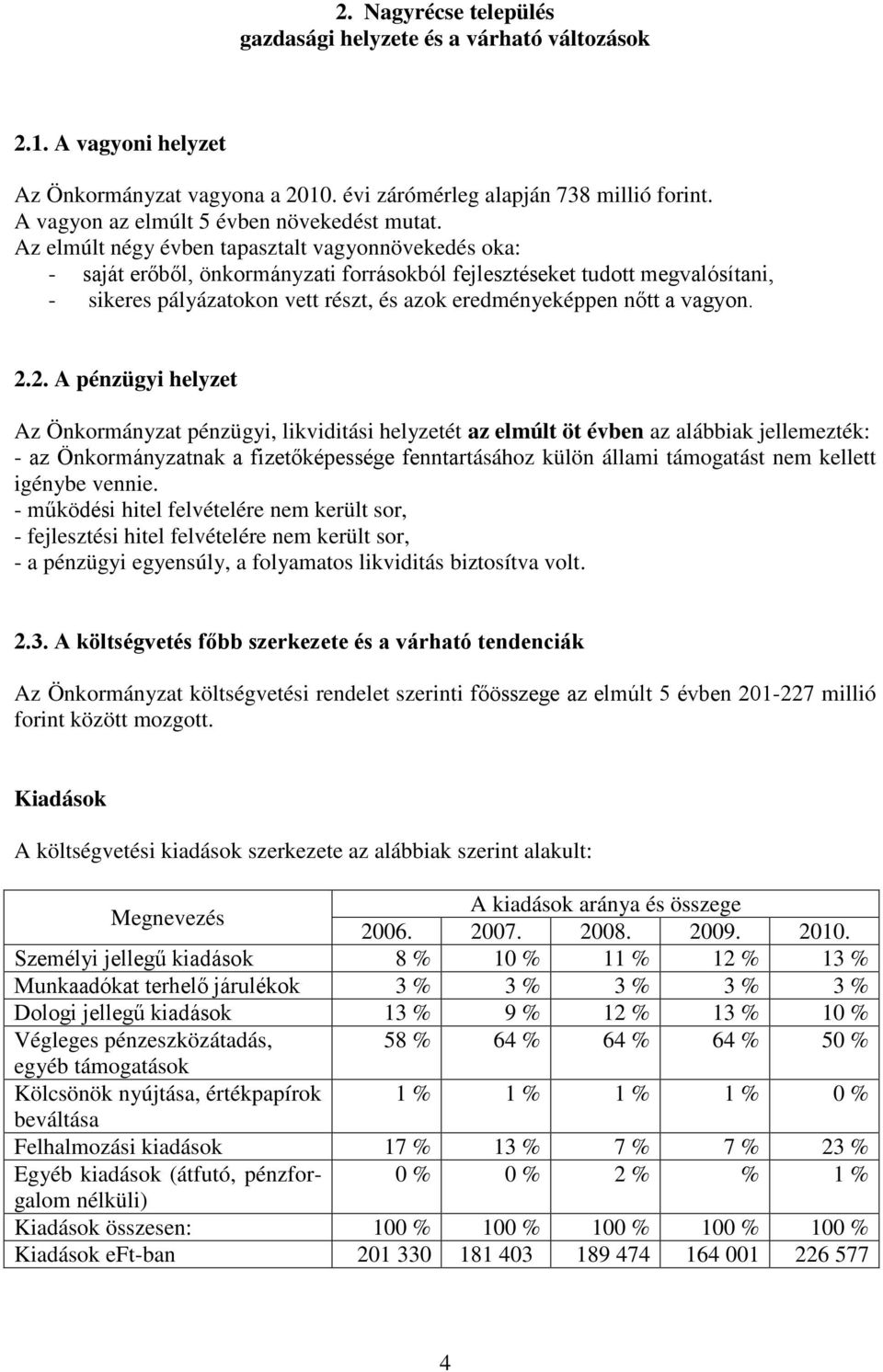 2. Nagyrécse település gazdasági helyzete és a várható változások

2.1. A vagyoni helyzet

Az Önkormányzat vagyona a 2010. évi zárómérleg alapján 738 millió forint.
A vagyon az elmúlt 5 évben növekedést mutat.
Az elmúlt négy évben tapasztalt vagyonnövekedés oka:
- saját erőből, önkormányzati forrásokból fejlesztéseket tudott megvalósítani,
- sikeres pályázatokon vett részt, és azok eredményeképpen nőtt a vagyon.

2.2. A pénzügyi helyzet

Az Önkormányzat pénzügyi, likviditási helyzetét az elmúlt öt évben az alábbiak jellemezték:
- az Önkormányzatnak a fizetőképessége fenntartásához külön állami támogatást nem kellett igénybe vennie.
- működési hitel felvételére nem került sor,
- fejlesztési hitel felvételére nem került sor,
- a pénzügyi egyensúly, a folyamatos likviditás biztosítva volt.

2.3. A költségvetés főbb szerkezete és a várható tendenciák

Az Önkormányzat költségvetési rendelet szerinti főösszege az elmúlt 5 évben 201-227 millió forint között mozgott.

Kiadások

A költségvetési kiadások szerkezete az alábbiak szerint alakult:

| Megnevezés | A kiadások aránya és összege | | | | |
|---|---|---|---|---|---|
| | 2006. | 2007. | 2008. | 2009. | 2010. |
| Személyi jellegű kiadások | 8 % | 10 % | 11 % | 12 % | 13 % |
| Munkaadókat terhelő járulékok | 3 % | 3 % | 3 % | 3 % | 3 % |
| Dologi jellegű kiadások | 13 % | 9 % | 12 % | 13 % | 10 % |
| Végleges pénzeszközátadás, egyéb támogatások | 58 % | 64 % | 64 % | 64 % | 50 % |
| Kölcsönök nyújtása, értékpapírok beváltása | 1 % | 1 % | 1 % | 1 % | 0 % |
| Felhalmozási kiadások | 17 % | 13 % | 7 % | 7 % | 23 % |
| Egyéb kiadások (átfutó, pénzforgalom nélküli) | 0 % | 0 % | 2 % | % | 1 % |
| Kiadások összesen: | 100 % | 100 % | 100 % | 100 % | 100 % |
| Kiadások eFt-ban | 201 330 | 181 403 | 189 474 | 164 001 | 226 577 |

4